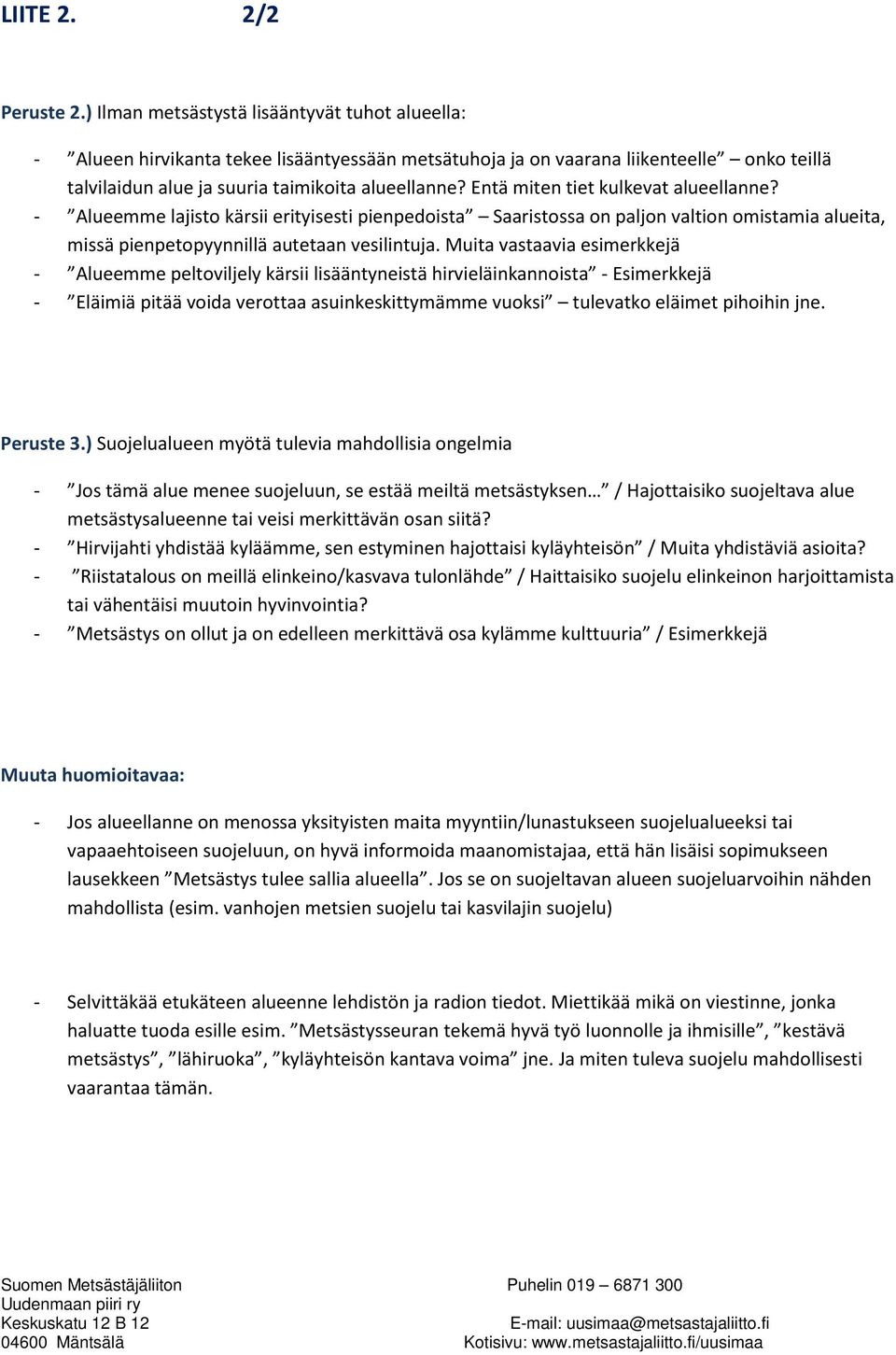 LIITE 2. 2/2

Peruste 2.) Ilman metsästystä lisääntyvät tuhot alueella:

- ”Alueen hirvikanta tekee lisääntyessään metsätuhoja ja on vaarana liikenteelle” – onko teillä talvilaidun alue ja suuria taimikoita alueellanne? Entä miten tiet kulkevat alueellanne?
- ”Alueemme lajisto kärsii erityisesti pienpedoista” – Saaristossa on paljon valtion omistamia alueita, missä pienpetopyynnillä autetaan vesilintuja. Muita vastaavia esimerkkejä
- ”Alueemme peltoviljely kärsii lisääntyneistä hirvieläinkannoista” - Esimerkkejä
- ”Eläimiä pitää voida verottaa asuinkeskittymämme vuoksi” – tulevatko eläimet pihoihin jne.

Peruste 3.) Suojelualueen myötä tulevia mahdollisia ongelmia

- ”Jos tämä alue menee suojeluun, se estää meiltä metsästyksen…” / Hajottaisiko suojeltava alue metsästysalueenne tai veisi merkittävän osan siitä?
- ”Hirvijahti yhdistää kyläämme, sen estyminen hajottaisi kyläyhteisön” / Muita yhdistäviä asioita?
- ”Riistatalous on meillä elinkeino/kasvava tulonlähde” / Haittaisiko suojelu elinkeinon harjoittamista tai vähentäisi muutoin hyvinvointia?
- ”Metsästys on ollut ja on edelleen merkittävä osa kylämme kulttuuria” / Esimerkkejä

Muuta huomioitavaa:

- Jos alueellanne on menossa yksityisten maita myyntiin/lunastukseen suojelualueeksi tai vapaaehtoiseen suojeluun, on hyvä informoida maanomistajaa, että hän lisäisi sopimukseen lausekkeen ”Metsästys tulee sallia alueella”. Jos se on suojeltavan alueen suojeluarvoihin nähden mahdollista (esim. vanhojen metsien suojelu tai kasvilajin suojelu)

- Selvittäkää etukäteen alueenne lehdistön ja radion tiedot. Miettikää mikä on viestinne, jonka haluatte tuoda esille esim. ”Metsästysseuran tekemä hyvä työ luonnolle ja ihmisille”, ”kestävä metsästys”, ”lähiruoka”, ”kyläyhteisön kantava voima” jne. Ja miten tuleva suojelu mahdollisesti vaarantaa tämän.

Suomen Metsästäjäliiton Uudenmaan piiri ry
Keskuskatu 12 B 12
04600 Mäntsälä

Puhelin 019 – 6871 300
E-mail: uusimaa@metsastajaliitto.fi
Kotisivu: www.metsastajaliitto.fi/uusimaa